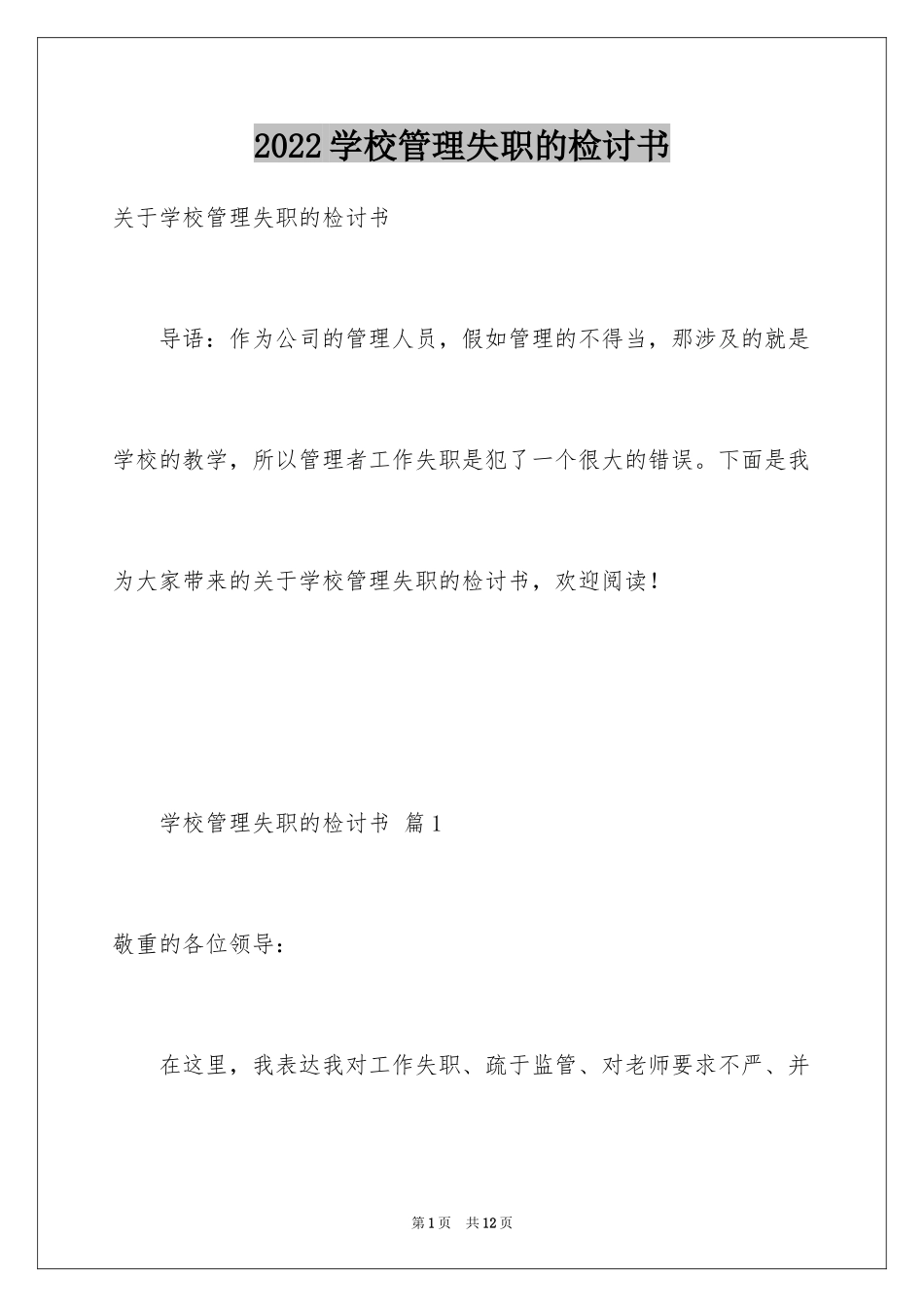 2022学校管理失职的检讨书

关于学校管理失职的检讨书

导语：作为公司的管理人员，假如管理的不得当，那涉及的就是学校的教学，所以管理者工作失职是犯了一个很大的错误。下面是我为大家带来的关于学校管理失职的检讨书，欢迎阅读！

学校管理失职的检讨书 篇1

敬重的各位领导：

在这里，我表达我对工作失职、疏于监管、对老师要求不严、并

第1页 共12页